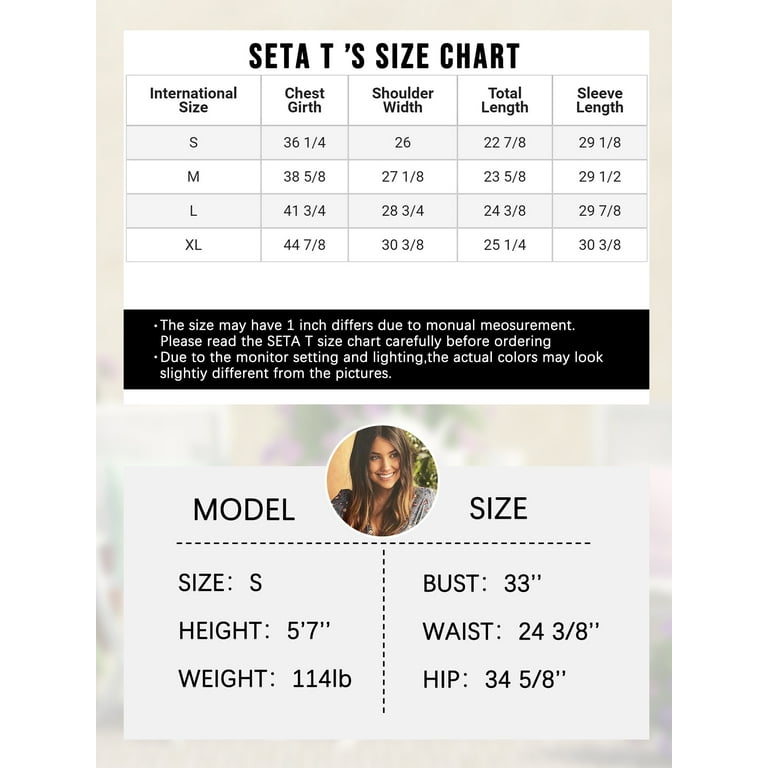 SETA T 'S SIZE CHART

| International Size | Chest Girth | Shoulder Width | Total Length | Sleeve Length |
|---|---|---|---|---|
| S | 36 1/4 | 26 | 22 7/8 | 29 1/8 |
| M | 38 5/8 | 27 1/8 | 23 5/8 | 29 1/2 |
| L | 41 3/4 | 28 3/4 | 24 3/8 | 29 7/8 |
| XL | 44 7/8 | 30 3/8 | 25 1/4 | 30 3/8 |

·The size may have 1 inch differs due to monual meosurement. Please read the SETA T size chart carefully before ordering
·Due to the monitor setting and lighting,the actual colors may look slightiy different from the pictures.

MODEL SIZE

SIZE: S
HEIGHT: 5'7''
WEIGHT: 114lb

BUST: 33''
WAIST: 24 3/8''
HIP: 34 5/8''